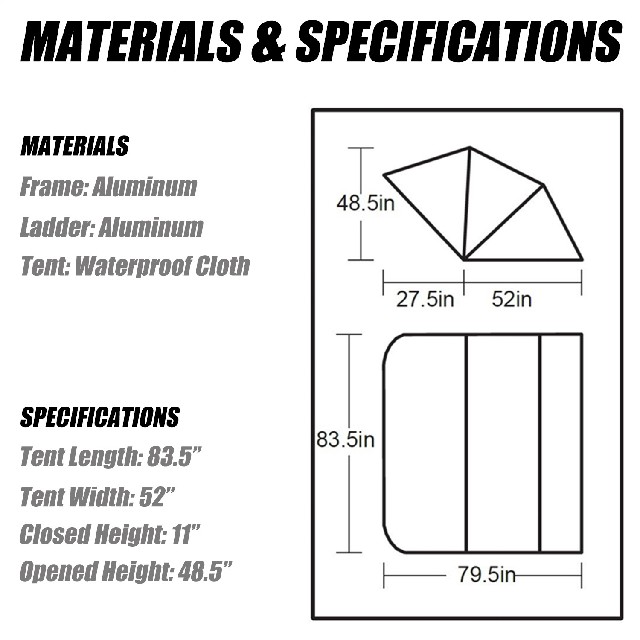 MATERIALS & SPECIFICATIONS

MATERIALS
Frame: Aluminum
Ladder: Aluminum
Tent: Waterproof Cloth

SPECIFICATIONS
Tent Length: 83.5"
Tent Width: 52"
Closed Height: 11"
Opened Height: 48.5"

48.5in
27.5in
52in
83.5in
79.5in